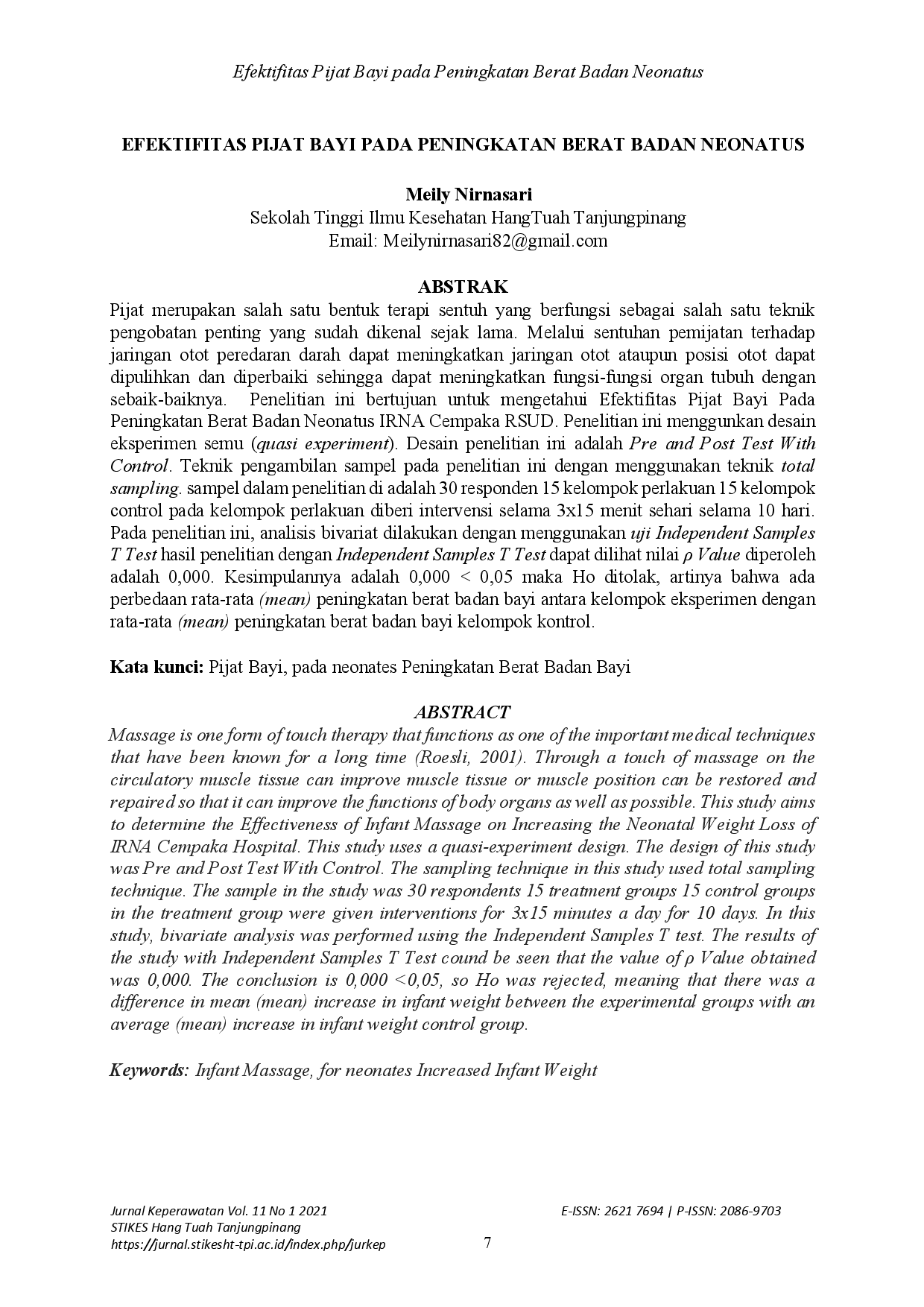 Efektifitas Pijat Bayi pada Peningkatan Berat Badan Neonatus

EFEKTIFITAS PIJAT BAYI PADA PENINGKATAN BERAT BADAN NEONATUS

Meily Nirnasari
Sekolah Tinggi Ilmu Kesehatan HangTuah Tanjungpinang
Email: Meilynirnasari82@gmail.com

ABSTRAK

Pijat merupakan salah satu bentuk terapi sentuh yang berfungsi sebagai salah satu teknik pengobatan penting yang sudah dikenal sejak lama. Melalui sentuhan pemijatan terhadap jaringan otot peredaran darah dapat meningkatkan jaringan otot ataupun posisi otot dapat dipulihkan dan diperbaiki sehingga dapat meningkatkan fungsi-fungsi organ tubuh dengan sebaik-baiknya. Penelitian ini bertujuan untuk mengetahui Efektifitas Pijat Bayi Pada Peningkatan Berat Badan Neonatus IRNA Cempaka RSUD. Penelitian ini menggunkan desain eksperimen semu (quasi experiment). Desain penelitian ini adalah Pre and Post Test With Control. Teknik pengambilan sampel pada penelitian ini dengan menggunakan teknik total sampling. sampel dalam penelitian di adalah 30 responden 15 kelompok perlakuan 15 kelompok control pada kelompok perlakuan diberi intervensi selama 3x15 menit sehari selama 10 hari. Pada penelitian ini, analisis bivariat dilakukan dengan menggunakan uji Independent Samples T Test hasil penelitian dengan Independent Samples T Test dapat dilihat nilai ρ Value diperoleh adalah 0,000. Kesimpulannya adalah 0,000 < 0,05 maka Ho ditolak, artinya bahwa ada perbedaan rata-rata (mean) peningkatan berat badan bayi antara kelompok eksperimen dengan rata-rata (mean) peningkatan berat badan bayi kelompok kontrol.

Kata kunci: Pijat Bayi, pada neonates Peningkatan Berat Badan Bayi

ABSTRACT

Massage is one form of touch therapy that functions as one of the important medical techniques that have been known for a long time (Roesli, 2001). Through a touch of massage on the circulatory muscle tissue can improve muscle tissue or muscle position can be restored and repaired so that it can improve the functions of body organs as well as possible. This study aims to determine the Effectiveness of Infant Massage on Increasing the Neonatal Weight Loss of IRNA Cempaka Hospital. This study uses a quasi-experiment design. The design of this study was Pre and Post Test With Control. The sampling technique in this study used total sampling technique. The sample in the study was 30 respondents 15 treatment groups 15 control groups in the treatment group were given interventions for 3x15 minutes a day for 10 days. In this study, bivariate analysis was performed using the Independent Samples T test. The results of the study with Independent Samples T Test cound be seen that the value of ρ Value obtained was 0,000. The conclusion is 0,000 <0,05, so Ho was rejected, meaning that there was a difference in mean (mean) increase in infant weight between the experimental groups with an average (mean) increase in infant weight control group.

Keywords: Infant Massage, for neonates Increased Infant Weight

Jurnal Keperawatan Vol. 11 No 1 2021
STIKES Hang Tuah Tanjungpinang
https://jurnal.stikesht-tpi.ac.id/index.php/jurkep

E-ISSN: 2621 7694 | P-ISSN: 2086-9703

7